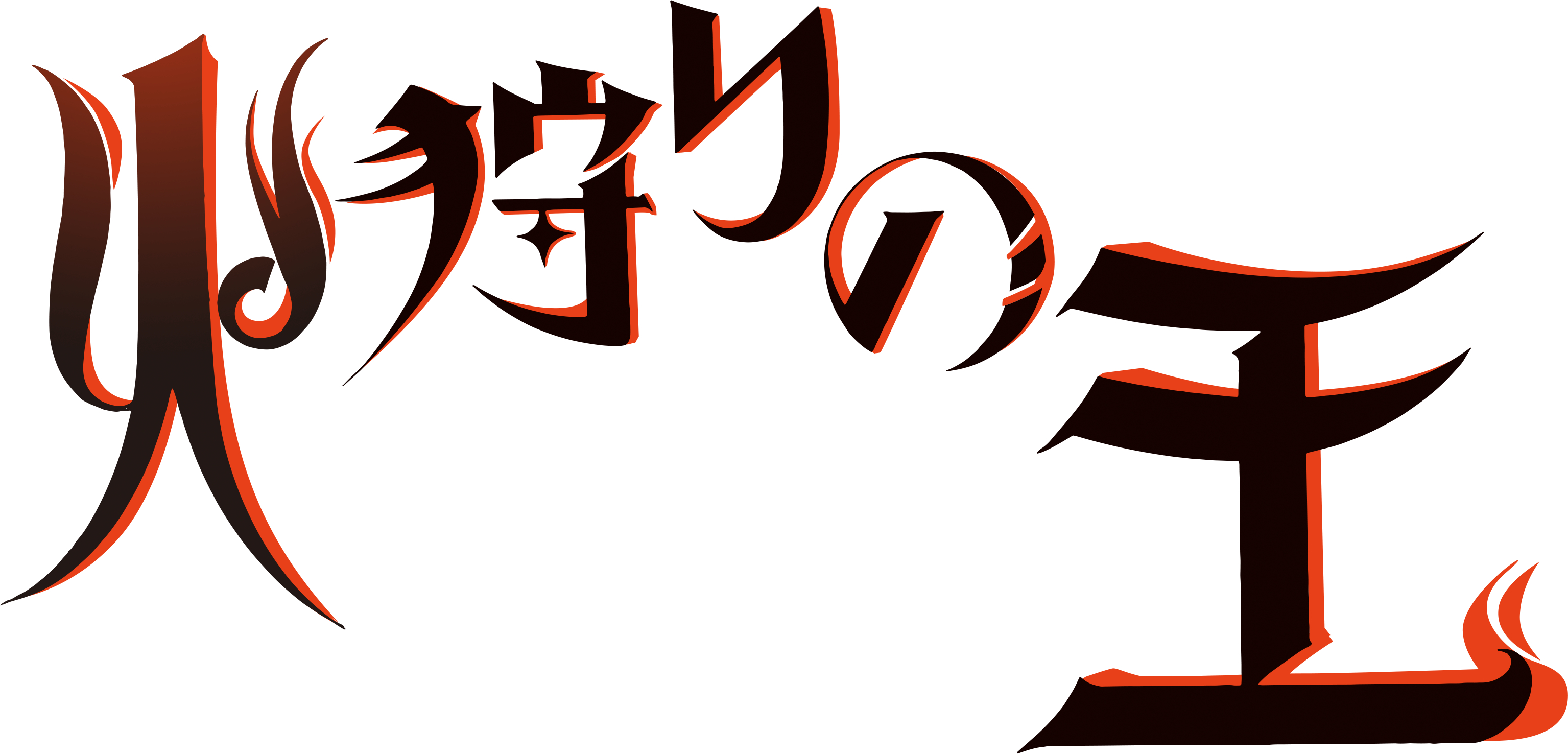 火狩りの王